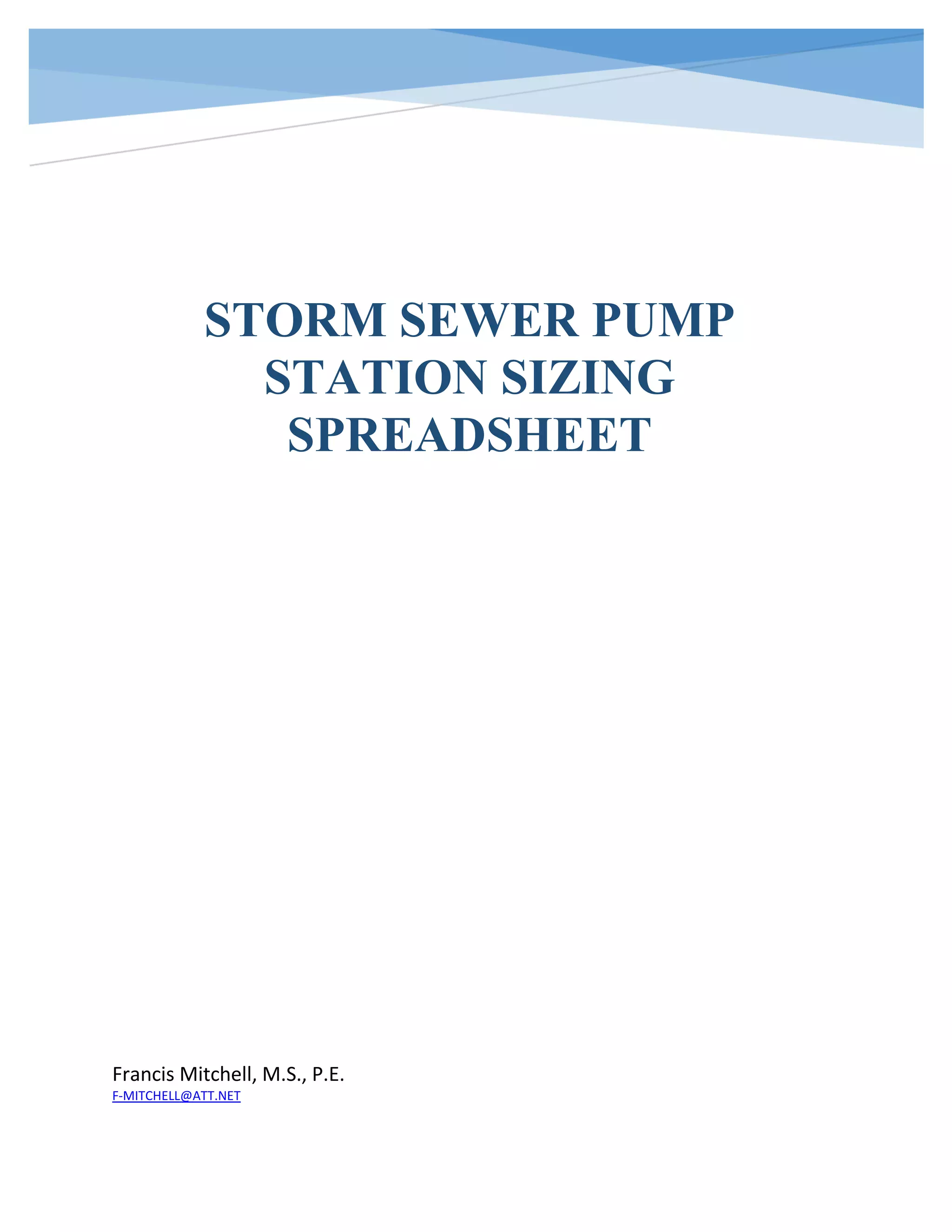 STORM SEWER PUMP STATION SIZING SPREADSHEET

Francis Mitchell, M.S., P.E.
F-MITCHELL@ATT.NET